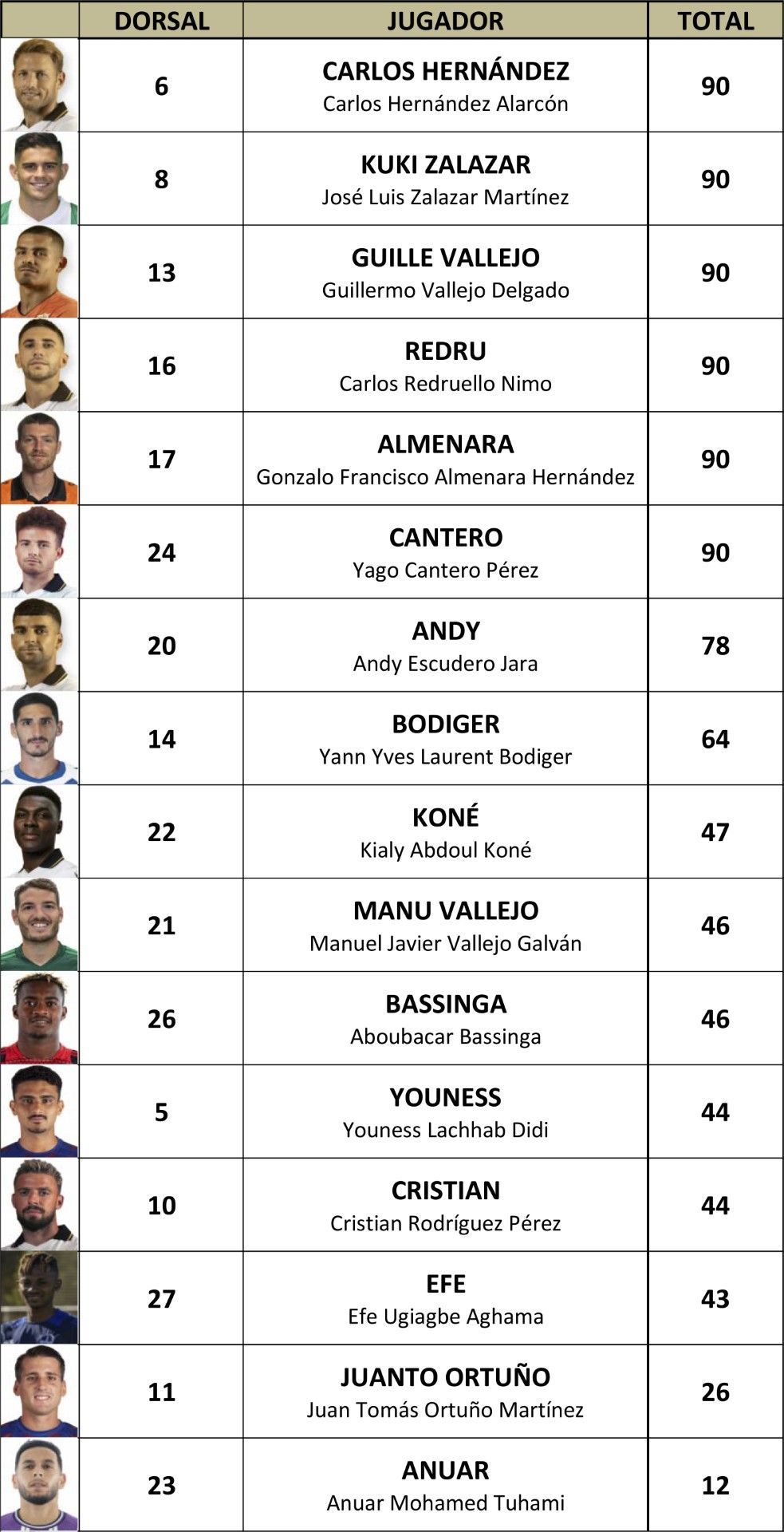 | | DORSAL | JUGADOR | TOTAL |
|---|---|---|---|
| | 6 | CARLOS HERNÁNDEZ Carlos Hernández Alarcón | 90 |
| | 8 | KUKI ZALAZAR José Luis Zalazar Martínez | 90 |
| | 13 | GUILLE VALLEJO Guillermo Vallejo Delgado | 90 |
| | 16 | REDRU Carlos Redruello Nimo | 90 |
| | 17 | ALMENARA Gonzalo Francisco Almenara Hernández | 90 |
| | 24 | CANTERO Yago Cantero Pérez | 90 |
| | 20 | ANDY Andy Escudero Jara | 78 |
| | 14 | BODIGER Yann Yves Laurent Bodiger | 64 |
| | 22 | KONÉ Kialy Abdoul Koné | 47 |
| | 21 | MANU VALLEJO Manuel Javier Vallejo Galván | 46 |
| | 26 | BASSINGA Aboubacar Bassinga | 46 |
| | 5 | YOUNESS Youness Lachhab Didi | 44 |
| | 10 | CRISTIAN Cristian Rodríguez Pérez | 44 |
| | 27 | EFE Efe Ugiagbe Aghama | 43 |
| | 11 | JUANTO ORTUÑO Juan Tomás Ortuño Martínez | 26 |
| | 23 | ANUAR Anuar Mohamed Tuhami | 12 |